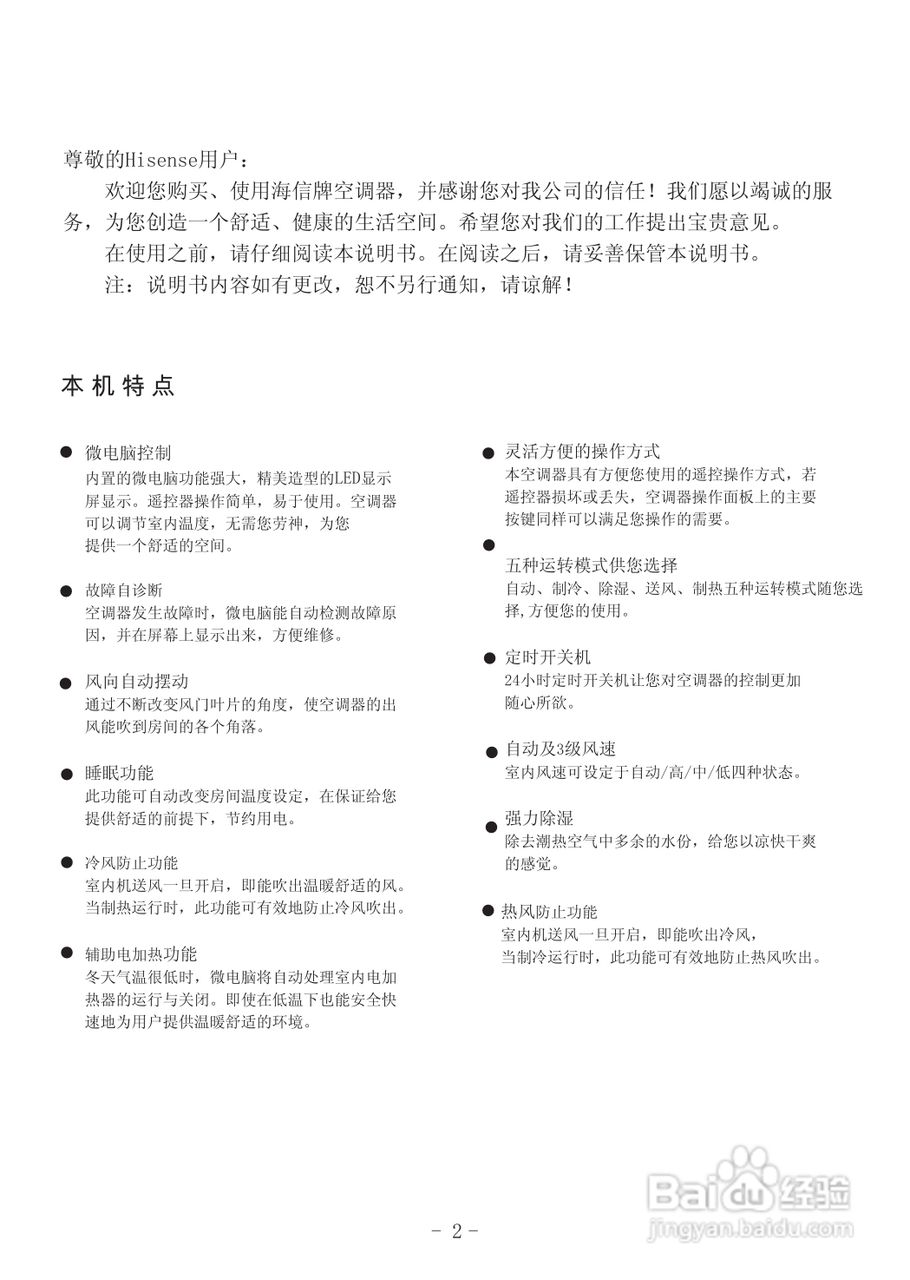 尊敬的Hisense用户：

欢迎您购买、使用海信牌空调器，并感谢您对我公司的信任！我们愿以竭诚的服务，为您创造一个舒适、健康的生活空间。希望您对我们的工作提出宝贵意见。

在使用之前，请仔细阅读本说明书。在阅读之后，请妥善保管本说明书。

注：说明书内容如有更改，恕不另行通知，请谅解！

本机特点

● 微电脑控制
内置的微电脑功能强大，精美造型的LED显示屏显示。遥控器操作简单，易于使用。空调器可以调节室内温度，无需您劳神，为您提供一个舒适的空间。

● 故障自诊断
空调器发生故障时，微电脑能自动检测故障原因，并在屏幕上显示出来，方便维修。

● 风向自动摆动
通过不断改变风门叶片的角度，使空调器的出风能吹到房间的各个角落。

● 睡眠功能
此功能可自动改变房间温度设定，在保证给您提供舒适的前提下，节约用电。

● 冷风防止功能
室内机送风一旦开启，即能吹出温暖舒适的风。当制热运行时，此功能可有效地防止冷风吹出。

● 辅助电加热功能
冬天气温很低时，微电脑将自动处理室内电加热器的运行与关闭。即使在低温下也能安全快速地为用户提供温暖舒适的环境。

● 灵活方便的操作方式
本空调器具有方便您使用的遥控操作方式，若遥控器损坏或丢失，空调器操作面板上的主要按键同样可以满足您操作的需要。

●
五种运转模式供您选择
自动、制冷、除湿、送风、制热五种运转模式随您选择,方便您的使用。

● 定时开关机
24小时定时开关机让您对空调器的控制更加随心所欲。

● 自动及3级风速
室内风速可设定于自动/高/中/低四种状态。

● 强力除湿
除去潮热空气中多余的水份，给您以凉快干爽的感觉。

● 热风防止功能
室内机送风一旦开启，即能吹出冷风，当制冷运行时，此功能可有效地防止热风吹出。

- 2 -

Baidu 经验
jingyan.baidu.com